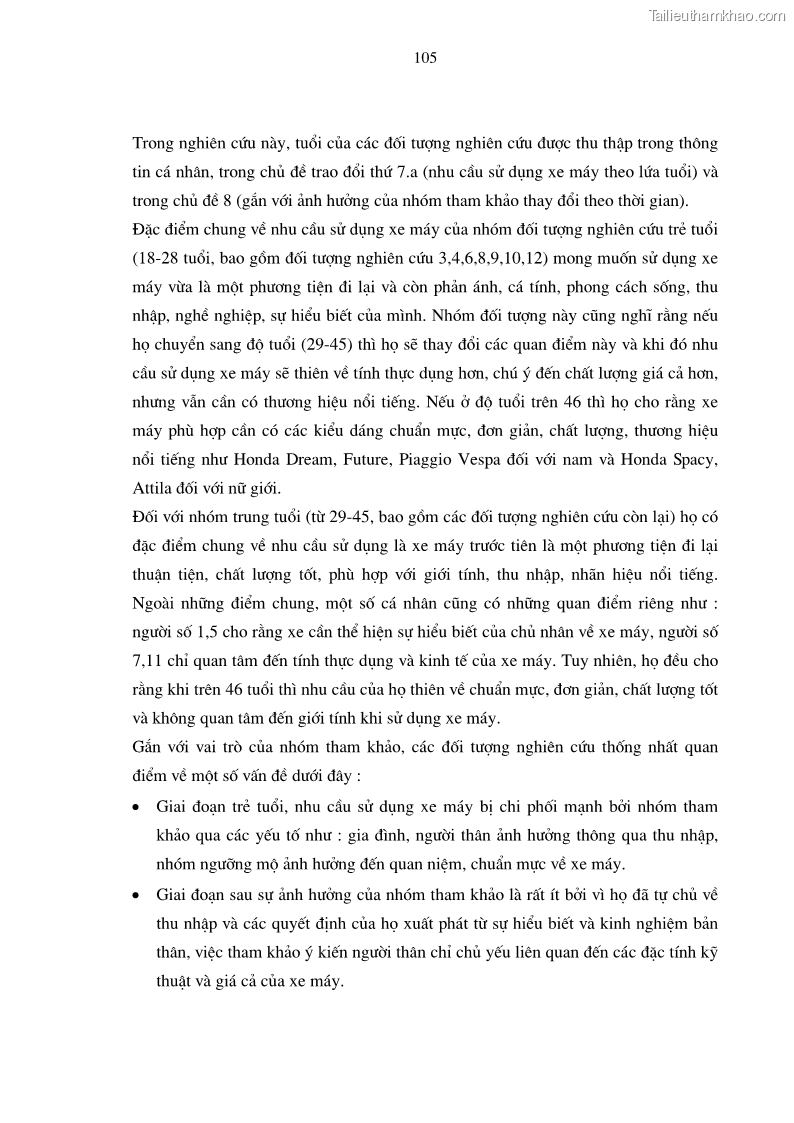 Tailieuthamkhao.com

105

Trong nghiên cứu này, tuổi của các đối tượng nghiên cứu được thu thập trong thông tin cá nhân, trong chủ đề trao đổi thứ 7.a (nhu cầu sử dụng xe máy theo lứa tuổi) và trong chủ đề 8 (gắn với ảnh hưởng của nhóm tham khảo thay đổi theo thời gian).

Đặc điểm chung về nhu cầu sử dụng xe máy của nhóm đối tượng nghiên cứu trẻ tuổi (18-28 tuổi, bao gồm đối tượng nghiên cứu 3,4,6,8,9,10,12) mong muốn sử dụng xe máy vừa là một phương tiện đi lại và còn phản ánh, cá tính, phong cách sống, thu nhập, nghề nghiệp, sự hiểu biết của mình. Nhóm đối tượng này cũng nghĩ rằng nếu họ chuyển sang độ tuổi (29-45) thì họ sẽ thay đổi các quan điểm này và khi đó nhu cầu sử dụng xe máy sẽ thiên về tính thực dụng hơn, chú ý đến chất lượng giá cả hơn, nhưng vẫn cần có thương hiệu nổi tiếng. Nếu ở độ tuổi trên 46 thì họ cho rằng xe máy phù hợp cần có các kiểu dáng chuẩn mực, đơn giản, chất lượng, thương hiệu nổi tiếng như Honda Dream, Future, Piaggio Vespa đối với nam và Honda Spacy, Attila đối với nữ giới.

Đối với nhóm trung tuổi (từ 29-45, bao gồm các đối tượng nghiên cứu còn lại) họ có đặc điểm chung về nhu cầu sử dụng là xe máy trước tiên là một phương tiện đi lại thuận tiện, chất lượng tốt, phù hợp với giới tính, thu nhập, nhãn hiệu nổi tiếng. Ngoài những điểm chung, một số cá nhân cũng có những quan điểm riêng như : người số 1,5 cho rằng xe cần thể hiện sự hiểu biết của chủ nhân về xe máy, người số 7,11 chỉ quan tâm đến tính thực dụng và kinh tế của xe máy. Tuy nhiên, họ đều cho rằng khi trên 46 tuổi thì nhu cầu của họ thiên về chuẩn mực, đơn giản, chất lượng tốt và không quan tâm đến giới tính khi sử dụng xe máy.

Gắn với vai trò của nhóm tham khảo, các đối tượng nghiên cứu thống nhất quan điểm về một số vấn đề dưới đây :

• Giai đoạn trẻ tuổi, nhu cầu sử dụng xe máy bị chi phối mạnh bởi nhóm tham khảo qua các yếu tố như : gia đình, người thân ảnh hưởng thông qua thu nhập, nhóm ngưỡng mộ ảnh hưởng đến quan niệm, chuẩn mực về xe máy.

• Giai đoạn sau sự ảnh hưởng của nhóm tham khảo là rất ít bởi vì họ đã tự chủ về thu nhập và các quyết định của họ xuất phát từ sự hiểu biết và kinh nghiệm bản thân, việc tham khảo ý kiến người thân chỉ chủ yếu liên quan đến các đặc tính kỹ thuật và giá cả của xe máy.